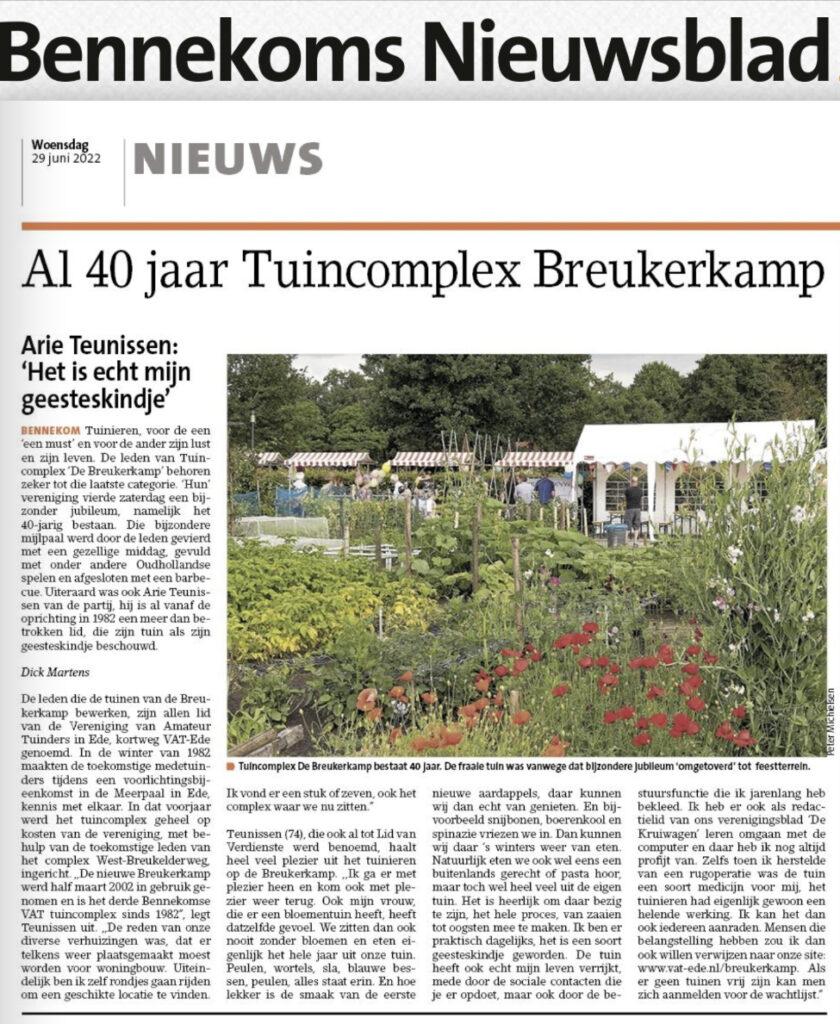 Bennekoms Nieuwsblad

Woensdag
29 juni 2022

NIEUWS

Al 40 jaar Tuincomplex Breukerkamp

Arie Teunissen: 'Het is echt mijn geesteskindje'

BENNEKOM Tuinieren, voor de een 'een must' en voor de ander zijn lust en zijn leven. De leden van Tuincomplex 'De Breukerkamp' behoren zeker tot die laatste categorie. 'Hun' vereniging vierde zaterdag een bijzonder jubileum, namelijk het 40-jarig bestaan. Die bijzondere mijlpaal werd door de leden gevierd met een gezellige middag, gevuld met onder andere Oudhollandse spelen en afgesloten met een barbecue. Uiteraard was ook Arie Teunissen van de partij, hij is al vanaf de oprichting in 1982 een meer dan betrokken lid, die zijn tuin als zijn geesteskindje beschouwd.

Dick Martens

De leden die de tuinen van de Breukerkamp bewerken, zijn allen lid van de Vereniging van Amateur Tuinders in Ede, kortweg VAT-Ede genoemd. In de winter van 1982 maakten de toekomstige medetuinders tijdens een voorlichtingsbijeenkomst in de Meerpaal in Ede, kennis met elkaar. In dat voorjaar werd het tuincomplex geheel op kosten van de vereniging, met behulp van de toekomstige leden van het complex West-Breukelderweg, ingericht. „De nieuwe Breukerkamp werd half maart 2002 in gebruik genomen en is het derde Bennekomse VAT tuincomplex sinds 1982", legt Teunissen uit. „De reden van onze diverse verhuizingen was, dat er telkens weer plaatsgemaakt moest worden voor woningbouw. Uiteindelijk ben ik zelf rondjes gaan rijden om een geschikte locatie te vinden.

Peter Michielsen

Tuincomplex De Breukerkamp bestaat 40 jaar. De fraaie tuin was vanwege dat bijzondere jubileum 'omgetoverd' tot feestterrein.

Ik vond er een stuk of zeven, ook het complex waar we nu zitten."

Teunissen (74), die ook al tot Lid van Verdienste werd benoemd, haalt heel veel plezier uit het tuinieren op de Breukerkamp. „Ik ga er met plezier heen en kom ook met plezier weer terug. Ook mijn vrouw, die er een bloementuin heeft, heeft datzelfde gevoel. We zitten dan ook nooit zonder bloemen en eten eigenlijk het hele jaar uit onze tuin. Peulen, wortels, sla, blauwe bessen, peulen, alles staat erin. En hoe lekker is de smaak van de eerste nieuwe aardappels, daar kunnen wij dan echt van genieten. En bijvoorbeeld snijbonen, boerenkool en spinazie vriezen we in. Dan kunnen wij daar 's winters weer van eten. Natuurlijk eten we ook wel eens een buitenlands gerecht of pasta hoor, maar toch wel heel veel uit de eigen tuin. Het is heerlijk om daar bezig te zijn, het hele proces, van zaaien tot oogsten mee te maken. Ik ben er praktisch dagelijks, het is een soort geesteskindje geworden. De tuin heeft ook echt mijn leven verrijkt, mede door de sociale contacten die je er opdoet, maar ook door de bestuursfunctie die ik jarenlang heb bekleed. Ik heb er ook als redactielid van ons verenigingsblad 'De Kruiwagen' leren omgaan met de computer en daar heb ik nog altijd profijt van. Zelfs toen ik herstelde van een rugoperatie was de tuin een soort medicijn voor mij, het tuinieren had eigenlijk gewoon een helende werking. Ik kan het dan ook iedereen aanraden. Mensen die belangstelling hebben zou ik dan ook willen verwijzen naar onze site: www.vat-ede.nl/breukerkamp. Als er geen tuinen vrij zijn kan men zich aanmelden voor de wachtlijst."